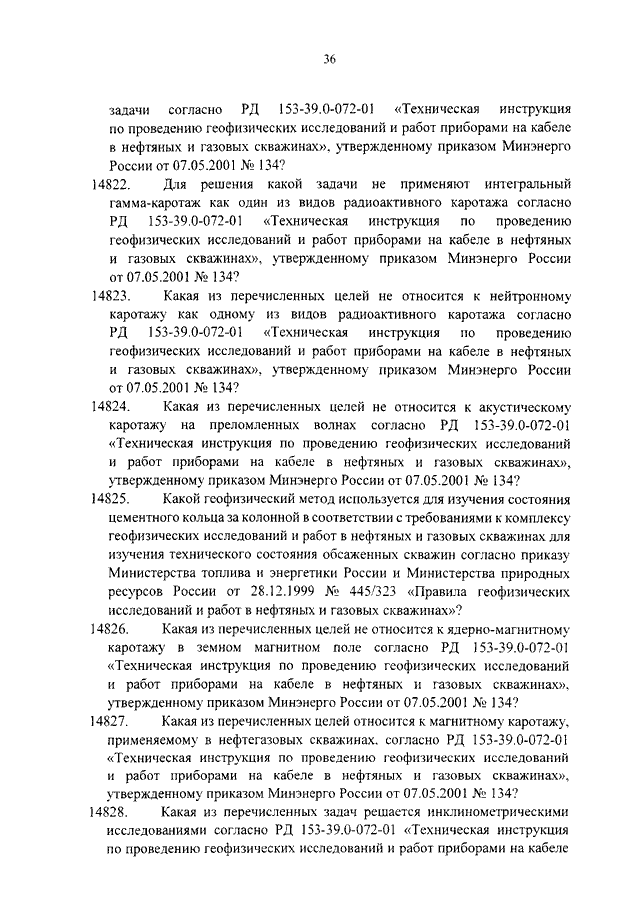 36

задачи согласно РД 153-39.0-072-01 «Техническая инструкция по проведению геофизических исследований и работ приборами на кабеле в нефтяных и газовых скважинах», утвержденному приказом Минэнерго России от 07.05.2001 № 134?

14822. Для решения какой задачи не применяют интегральный гамма-каротаж как один из видов радиоактивного каротажа согласно РД 153-39.0-072-01 «Техническая инструкция по проведению геофизических исследований и работ приборами на кабеле в нефтяных и газовых скважинах», утвержденному приказом Минэнерго России от 07.05.2001 № 134?

14823. Какая из перечисленных целей не относится к нейтронному каротажу как одному из видов радиоактивного каротажа согласно РД 153-39.0-072-01 «Техническая инструкция по проведению геофизических исследований и работ приборами на кабеле в нефтяных и газовых скважинах», утвержденному приказом Минэнерго России от 07.05.2001 № 134?

14824. Какая из перечисленных целей не относится к акустическому каротажу на преломленных волнах согласно РД 153-39.0-072-01 «Техническая инструкция по проведению геофизических исследований и работ приборами на кабеле в нефтяных и газовых скважинах», утвержденному приказом Минэнерго России от 07.05.2001 № 134?

14825. Какой геофизический метод используется для изучения состояния цементного кольца за колонной в соответствии с требованиями к комплексу геофизических исследований и работ в нефтяных и газовых скважинах для изучения технического состояния обсаженных скважин согласно приказу Министерства топлива и энергетики России и Министерства природных ресурсов России от 28.12.1999 № 445/323 «Правила геофизических исследований и работ в нефтяных и газовых скважинах»?

14826. Какая из перечисленных целей не относится к ядерно-магнитному каротажу в земном магнитном поле согласно РД 153-39.0-072-01 «Техническая инструкция по проведению геофизических исследований и работ приборами на кабеле в нефтяных и газовых скважинах», утвержденному приказом Минэнерго России от 07.05.2001 № 134?

14827. Какая из перечисленных целей относится к магнитному каротажу, применяемому в нефтегазовых скважинах, согласно РД 153-39.0-072-01 «Техническая инструкция по проведению геофизических исследований и работ приборами на кабеле в нефтяных и газовых скважинах», утвержденному приказом Минэнерго России от 07.05.2001 № 134?

14828. Какая из перечисленных задач решается инклинометрическими исследованиями согласно РД 153-39.0-072-01 «Техническая инструкция по проведению геофизических исследований и работ приборами на кабеле